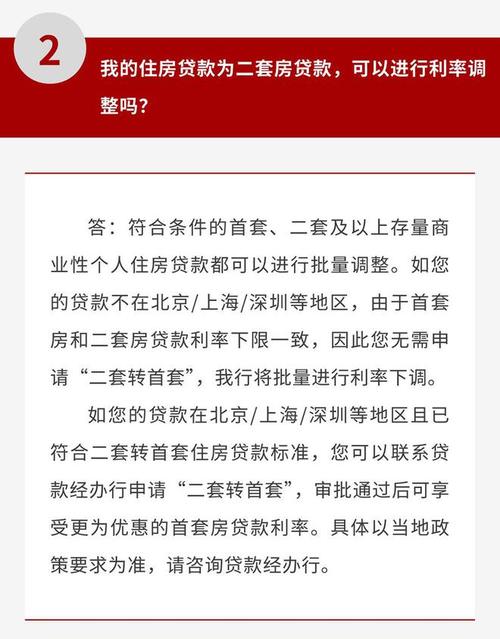 2

我的住房贷款为二套房贷款，可以进行利率调整吗？

答：符合条件的首套、二套及以上存量商业性个人住房贷款都可以进行批量调整。如您的贷款不在北京/上海/深圳等地区，由于首套房和二套房贷款利率下限一致，因此您无需申请“二套转首套”，我行将批量进行利率下调。

如您的贷款在北京/上海/深圳等地区且已符合二套转首套住房贷款标准，您可以联系贷款经办行申请“二套转首套”，审批通过后可享受更为优惠的首套房贷款利率。具体以当地政策要求为准，请咨询贷款经办行。